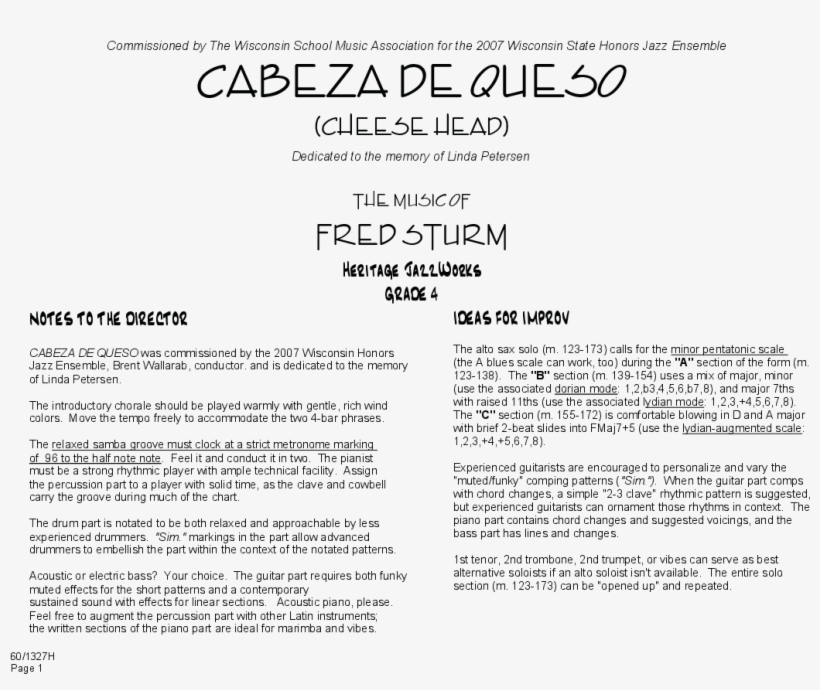 Commissioned by The Wisconsin School Music Association for the 2007 Wisconsin State Honors Jazz Ensemble

CABEZA DE QUESO

(CHEESE HEAD)

Dedicated to the memory of Linda Petersen

THE MUSIC OF

FRED STURM

HERITAGE JAZZWORKS

GRADE 4

NOTES TO THE DIRECTOR

CABEZA DE QUESO was commissioned by the 2007 Wisconsin Honors Jazz Ensemble, Brent Wallarab, conductor. and is dedicated to the memory of Linda Petersen.

The introductory chorale should be played warmly with gentle, rich wind colors. Move the tempo freely to accommodate the two 4-bar phrases.

The relaxed samba groove must clock at a strict metronome marking of 96 to the half note note. Feel it and conduct it in two. The pianist must be a strong rhythmic player with ample technical facility. Assign the percussion part to a player with solid time, as the clave and cowbell carry the groove during much of the chart.

The drum part is notated to be both relaxed and approachable by less experienced drummers. "Sim." markings in the part allow advanced drummers to embellish the part within the context of the notated patterns.

Acoustic or electric bass? Your choice. The guitar part requires both funky muted effects for the short patterns and a contemporary sustained sound with effects for linear sections. Acoustic piano, please. Feel free to augment the percussion part with other Latin instruments; the written sections of the piano part are ideal for marimba and vibes.

IDEAS FOR IMPROV

The alto sax solo (m. 123-173) calls for the minor pentatonic scale (the A blues scale can work, too) during the "A" section of the form (m. 123-138). The "B" section (m. 139-154) uses a mix of major, minor (use the associated dorian mode: 1,2,b3,4,5,6,b7,8), and major 7ths with raised 11ths (use the associated lydian mode: 1,2,3,+4,5,6,7,8). The "C" section (m. 155-172) is comfortable blowing in D and A major with brief 2-beat slides into FMaj7+5 (use the lydian-augmented scale: 1,2,3,+4,+5,6,7,8).

Experienced guitarists are encouraged to personalize and vary the "muted/funky" comping patterns ("Sim."). When the guitar part comps with chord changes, a simple "2-3 clave" rhythmic pattern is suggested, but experienced guitarists can ornament those rhythms in context. The piano part contains chord changes and suggested voicings, and the bass part has lines and changes.

1st tenor, 2nd trombone, 2nd trumpet, or vibes can serve as best alternative soloists if an alto soloist isn't available. The entire solo section (m. 123-173) can be "opened up" and repeated.

60/1327H
Page 1